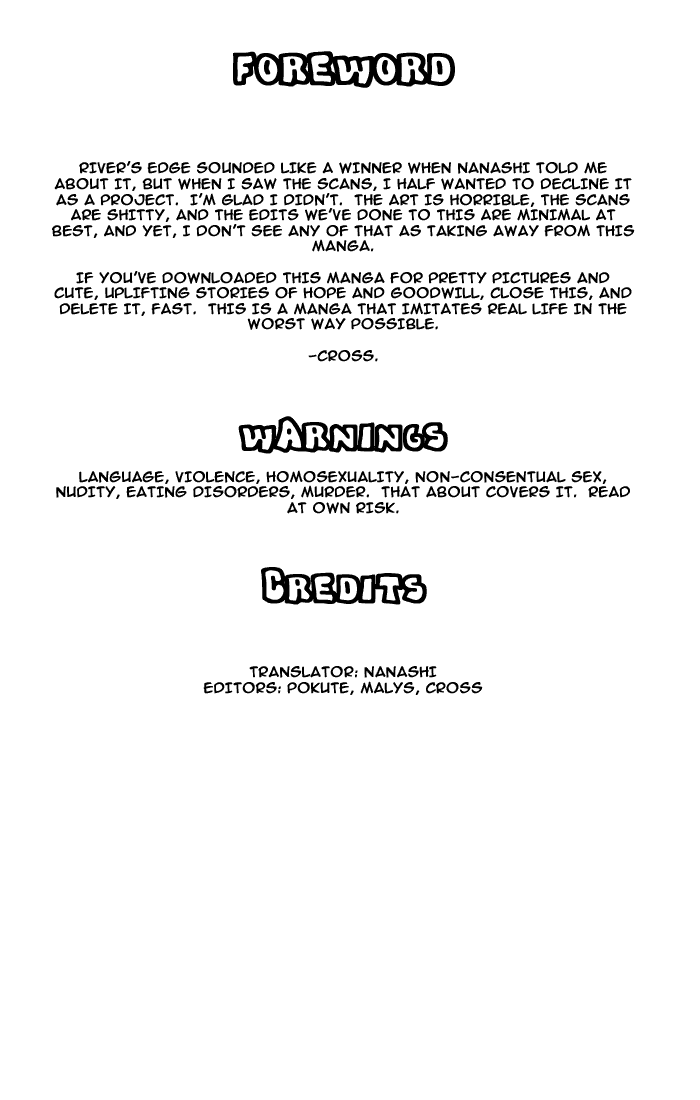 FOREWORD

RIVER'S EDGE SOUNDED LIKE A WINNER WHEN NANASHI TOLD ME ABOUT IT, BUT WHEN I SAW THE SCANS, I HALF WANTED TO DECLINE IT AS A PROJECT. I'M GLAD I DIDN'T. THE ART IS HORRIBLE, THE SCANS ARE SHITTY, AND THE EDITS WE'VE DONE TO THIS ARE MINIMAL AT BEST, AND YET, I DON'T SEE ANY OF THAT AS TAKING AWAY FROM THIS MANGA.

IF YOU'VE DOWNLOADED THIS MANGA FOR PRETTY PICTURES AND CUTE, UPLIFTING STORIES OF HOPE AND GOODWILL, CLOSE THIS, AND DELETE IT, FAST. THIS IS A MANGA THAT IMITATES REAL LIFE IN THE WORST WAY POSSIBLE.

-CROSS.

WARNINGS

LANGUAGE, VIOLENCE, HOMOSEXUALITY, NON-CONSENTUAL SEX, NUDITY, EATING DISORDERS, MURDER. THAT ABOUT COVERS IT. READ AT OWN RISK.

CREDITS

TRANSLATOR: NANASHI
EDITORS: POKUTE, MALYS, CROSS